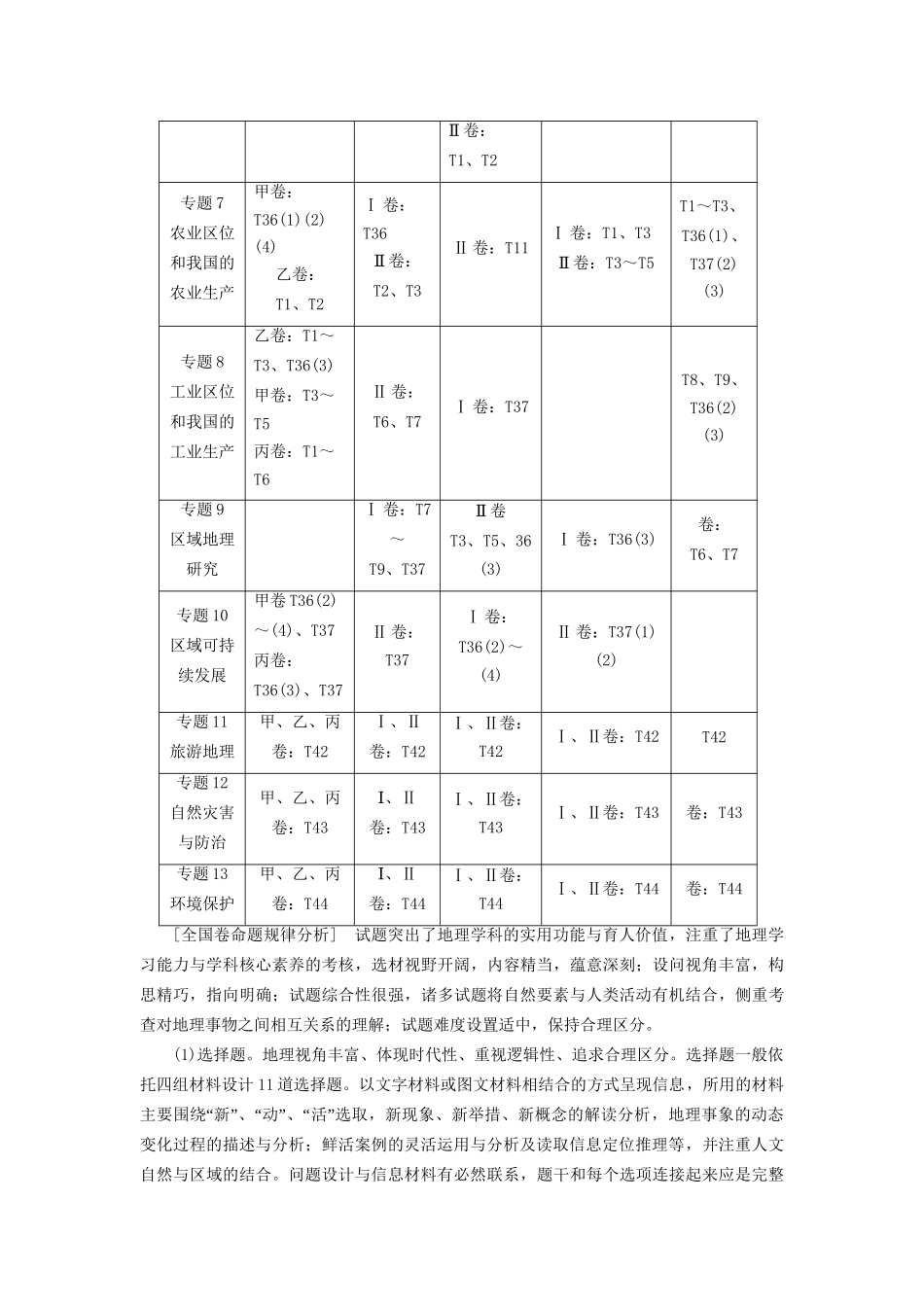 | | | | | | |
|---|---|---|---|---|---|
| | | | Ⅱ卷：T1、T2 | | |
| 专题7 农业区位和我国的农业生产 | 甲卷：T36(1)(2)(4) 乙卷：T1、T2 | Ⅰ卷：T36 Ⅱ卷：T2、T3 | Ⅱ卷：T11 | Ⅰ卷：T1、T3 Ⅱ卷：T3～T5 | T1～T3、T36(1)、T37(2)(3) |
| 专题8 工业区位和我国的工业生产 | 乙卷：T1～T3、T36(3) 甲卷：T3～T5 丙卷：T1～T6 | Ⅱ卷：T6、T7 | Ⅰ卷：T37 | | T8、T9、T36(2)(3) |
| 专题9 区域地理研究 | | Ⅰ卷：T7～T9、T37 | Ⅱ卷 T3、T5、36(3) | Ⅰ卷：T36(3) | 卷：T6、T7 |
| 专题10 区域可持续发展 | 甲卷T36(2)～(4)、T37 丙卷：T36(3)、T37 | Ⅱ卷：T37 | Ⅰ卷：T36(2)～(4) | Ⅱ卷：T37(1)(2) | |
| 专题11 旅游地理 | 甲、乙、丙卷：T42 | Ⅰ、Ⅱ卷：T42 | Ⅰ、Ⅱ卷：T42 | Ⅰ、Ⅱ卷：T42 | T42 |
| 专题12 自然灾害与防治 | 甲、乙、丙卷：T43 | Ⅰ、Ⅱ卷：T43 | Ⅰ、Ⅱ卷：T43 | Ⅰ、Ⅱ卷：T43 | 卷：T43 |
| 专题13 环境保护 | 甲、乙、丙卷：T44 | Ⅰ、Ⅱ卷：T44 | Ⅰ、Ⅱ卷：T44 | Ⅰ、Ⅱ卷：T44 | 卷：T44 |

[全国卷命题规律分析] 试题突出了地理学科的实用功能与育人价值，注重了地理学习能力与学科核心素养的考核，选材视野开阔，内容精当，蕴意深刻；设问视角丰富，构思精巧，指向明确；试题综合性很强，诸多试题将自然要素与人类活动有机结合，侧重考查对地理事物之间相互关系的理解；试题难度设置适中，保持合理区分。

(1)选择题。地理视角丰富、体现时代性、重视逻辑性、追求合理区分。选择题一般依托四组材料设计11道选择题。以文字材料或图文材料相结合的方式呈现信息，所用的材料主要围绕“新”、“动”、“活”选取，新现象、新举措、新概念的解读分析，地理事象的动态变化过程的描述与分析；鲜活案例的灵活运用与分析及读取信息定位推理等，并注重人文自然与区域的结合。问题设计与信息材料有必然联系，题干和每个选项连接起来应是完整